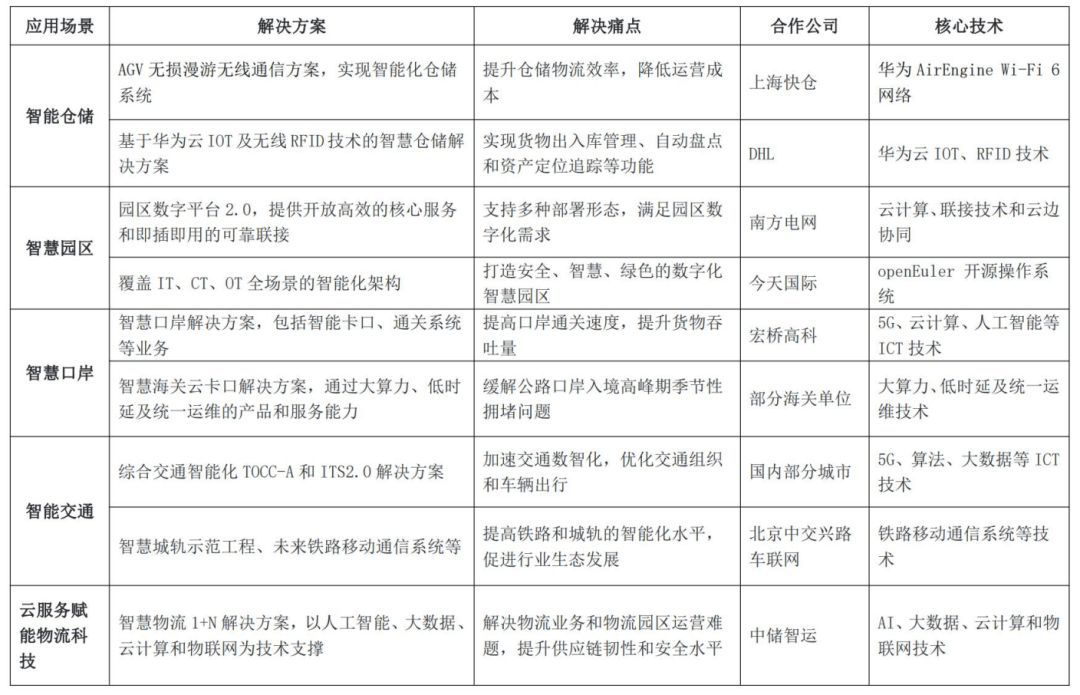 | 应用场景 | 解决方案 | 解决痛点 | 合作公司 | 核心技术 |
|---|---|---|---|---|
| 智能仓储 | AGV 无损漫游无线通信方案，实现智能化仓储系统 | 提升仓储物流效率，降低运营成本 | 上海快仓 | 华为 AirEngine Wi-Fi 6 网络 |
| 智能仓储 | 基于华为云 IOT 及无线 RFID 技术的智慧仓储解决方案 | 实现货物出入库管理、自动盘点和资产定位追踪等功能 | DHL | 华为云 IOT、RFID 技术 |
| 智慧园区 | 园区数字平台 2.0，提供开放高效的核心服务和即插即用的可靠联接 | 支持多种部署形态，满足园区数字化需求 | 南方电网 | 云计算、联接技术和云边协同 |
| 智慧园区 | 覆盖 IT、CT、OT 全场景的智能化架构 | 打造安全、智慧、绿色的数字化智慧园区 | 今天国际 | openEuler 开源操作系统 |
| 智慧口岸 | 智慧口岸解决方案，包括智能卡口、通关系统等业务 | 提高口岸通关速度，提升货物吞吐量 | 宏桥高科 | 5G、云计算、人工智能等 ICT 技术 |
| 智慧口岸 | 智慧海关云卡口解决方案，通过大算力、低时延及统一运维的产品和服务能力 | 缓解公路口岸入境高峰期季节性拥堵问题 | 部分海关单位 | 大算力、低时延及统一运维技术 |
| 智能交通 | 综合交通智能化 TOCC-A 和 ITS2.0 解决方案 | 加速交通数智化，优化交通组织和车辆出行 | 国内部分城市 | 5G、算法、大数据等 ICT 技术 |
| 智能交通 | 智慧城轨示范工程、未来铁路移动通信系统等 | 提高铁路和城轨的智能化水平，促进行业生态发展 | 北京中交兴路车联网 | 铁路移动通信系统等技术 |
| 云服务赋能物流科技 | 智慧物流 1+N 解决方案，以人工智能、大数据、云计算和物联网为技术支撑 | 解决物流业务和物流园区运营难题，提升供应链韧性和安全水平 | 中储智运 | AI、大数据、云计算和物联网技术 |